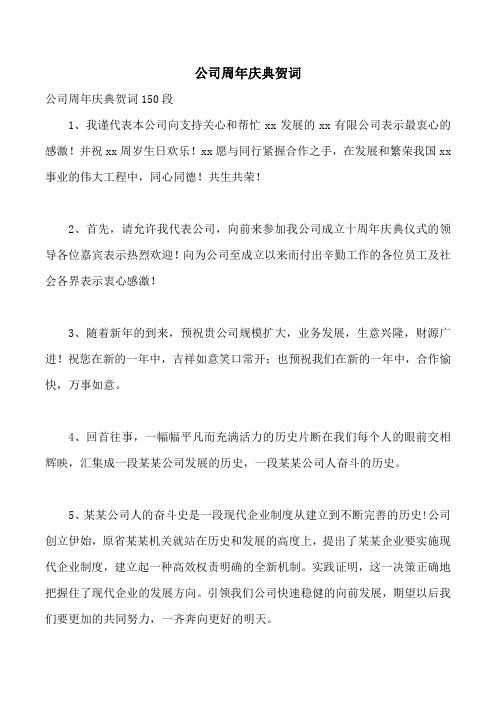 公司周年庆典贺词

公司周年庆典贺词150段

1、我谨代表本公司向支持关心和帮忙 xx 发展的 xx 有限公司表示最衷心的感激！并祝 xx 周岁生日欢乐！xx 愿与同行紧握合作之手，在发展和繁荣我国 xx 事业的伟大工程中，同心同德！共生共荣！

2、首先，请允许我代表公司，向前来参加我公司成立十周年庆典仪式的领导各位嘉宾表示热烈欢迎！向为公司至成立以来而付出辛勤工作的各位员工及社会各界表示衷心感激！

3、随着新年的到来，预祝贵公司规模扩大，业务发展，生意兴隆，财源广进！祝您在新的一年中，吉祥如意笑口常开；也预祝我们在新的一年中，合作愉快，万事如意。

4、回首往事，一幅幅平凡而充满活力的历史片断在我们每个人的眼前交相辉映，汇集成一段某某公司发展的历史，一段某某公司人奋斗的历史。

5、某某公司人的奋斗史是一段现代企业制度从建立到不断完善的历史！公司创立伊始，原省某某机关就站在历史和发展的高度上，提出了某某企业要实施现代企业制度，建立起一种高效权责明确的全新机制。实践证明，这一决策正确地把握住了现代企业的发展方向。引领我们公司快速稳健的向前发展，期望以后我们要更加的共同努力，一齐奔向更好的明天。